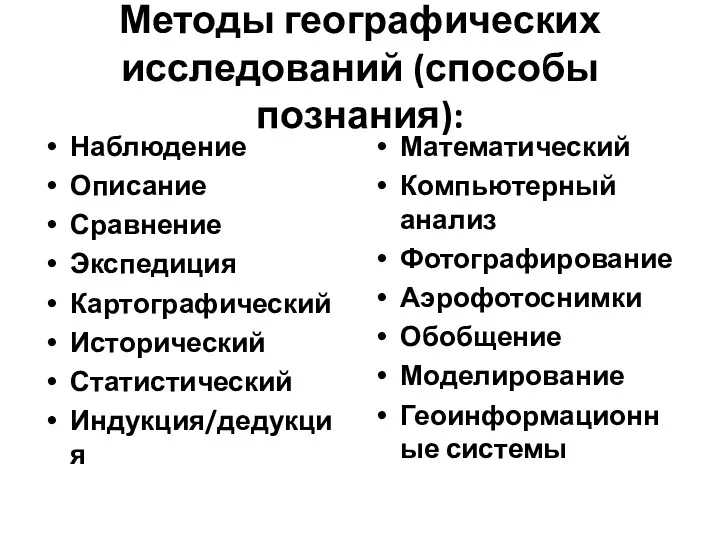 Методы географических исследований (способы познания):

• Наблюдение
• Описание
• Сравнение
• Экспедиция
• Картографический
• Исторический
• Статистический
• Индукция/дедукция

• Математический
• Компьютерный анализ
• Фотографирование
• Аэрофотоснимки
• Обобщение
• Моделирование
• Геоинформационные системы